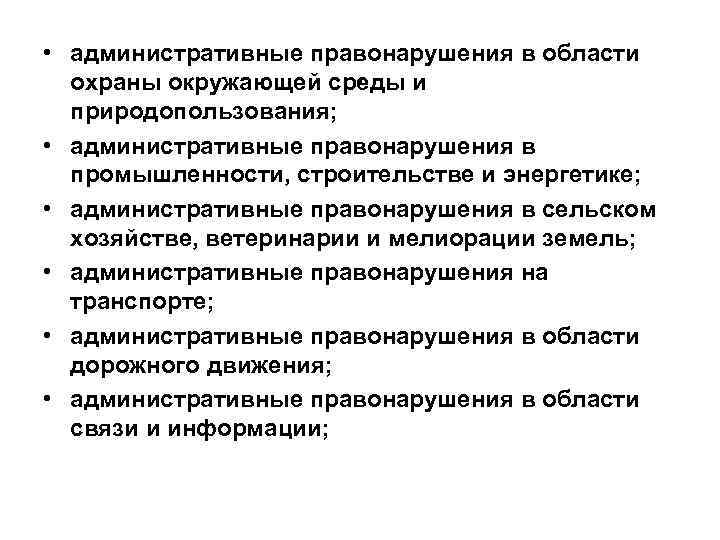 • административные правонарушения в области охраны окружающей среды и природопользования;
• административные правонарушения в промышленности, строительстве и энергетике;
• административные правонарушения в сельском хозяйстве, ветеринарии и мелиорации земель;
• административные правонарушения на транспорте;
• административные правонарушения в области дорожного движения;
• административные правонарушения в области связи и информации;